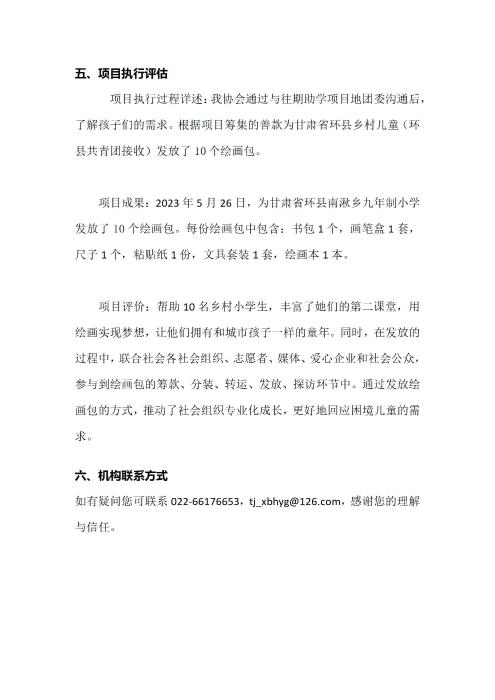 五、项目执行评估

项目执行过程详述：我协会通过与往期助学项目地团委沟通后，了解孩子们的需求。根据项目筹集的善款为甘肃省环县乡村儿童（环县共青团接收）发放了 10 个绘画包。

项目成果：2023 年 5 月 26 日，为甘肃省环县南湫乡九年制小学发放了 10 个绘画包。每份绘画包中包含：书包 1 个，画笔盒 1 套，尺子 1 个，粘贴纸 1 份，文具套装 1 套，绘画本 1 本。

项目评价：帮助 10 名乡村小学生，丰富了她们的第二课堂，用绘画实现梦想，让他们拥有和城市孩子一样的童年。同时，在发放的过程中，联合社会各社会组织、志愿者、媒体、爱心企业和社会公众，参与到绘画包的筹款、分装、转运、发放、探访环节中。通过发放绘画包的方式，推动了社会组织专业化成长，更好地回应困境儿童的需求。

六、机构联系方式

如有疑问您可联系 022-66176653，tj_xbhyg@126.com，感谢您的理解与信任。